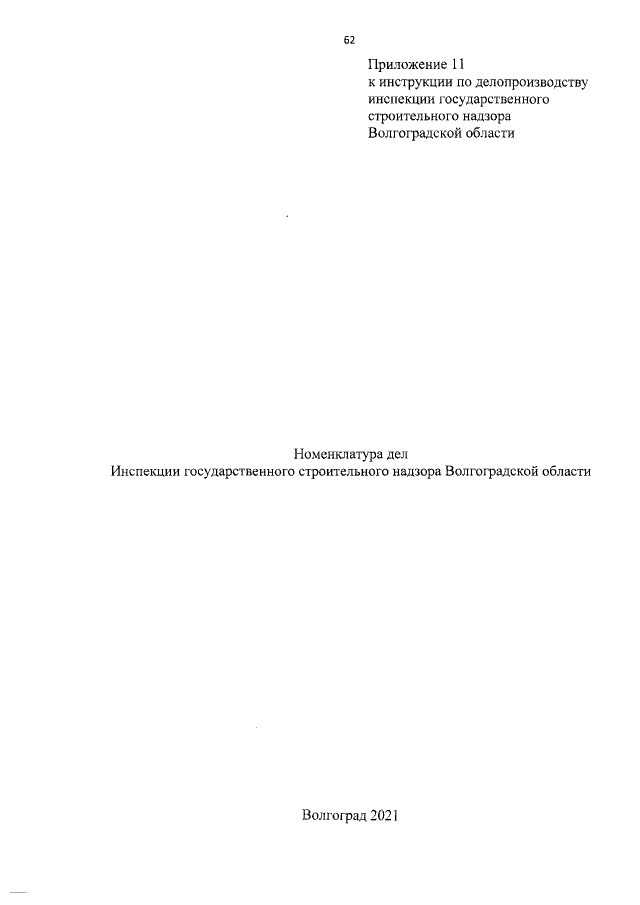 62

Приложение 11
к инструкции по делопроизводству инспекции государственного строительного надзора Волгоградской области

Номенклатура дел
Инспекции государственного строительного надзора Волгоградской области

Волгоград 2021